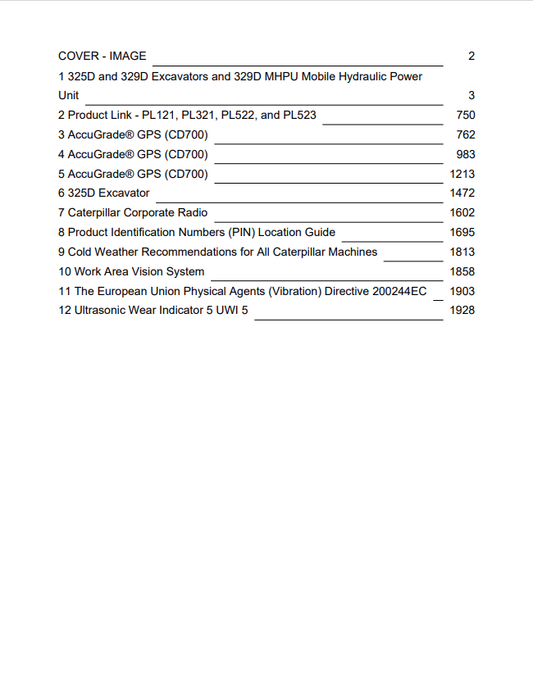 COVER - IMAGE 2

1 325D and 329D Excavators and 329D MHPU Mobile Hydraulic Power Unit 3

2 Product Link - PL121, PL321, PL522, and PL523 750

3 AccuGrade® GPS (CD700) 762

4 AccuGrade® GPS (CD700) 983

5 AccuGrade® GPS (CD700) 1213

6 325D Excavator 1472

7 Caterpillar Corporate Radio 1602

8 Product Identification Numbers (PIN) Location Guide 1695

9 Cold Weather Recommendations for All Caterpillar Machines 1813

10 Work Area Vision System 1858

11 The European Union Physical Agents (Vibration) Directive 200244EC 1903

12 Ultrasonic Wear Indicator 5 UWI 5 1928